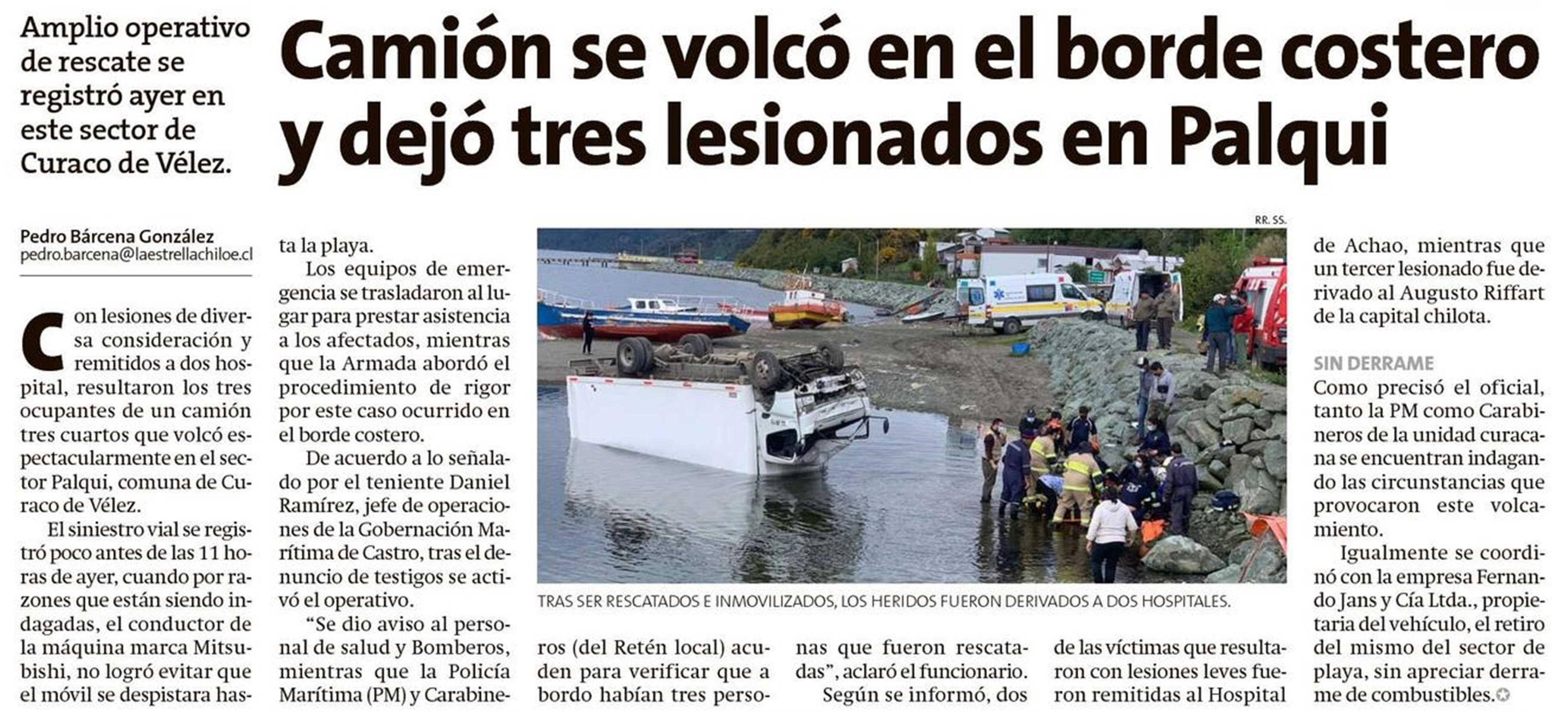 Amplio operativo de rescate se registró ayer en este sector de Curaco de Vélez.

Camión se volcó en el borde costero y dejó tres lesionados en Palqui

Pedro Bárcena González
pedro.barcena@laestrellachiloe.cl

Con lesiones de diversa consideración y remitidos a dos hospital, resultaron los tres ocupantes de un camión tres cuartos que volcó espectacularmente en el sector Palqui, comuna de Curaco de Vélez.

El siniestro vial se registró poco antes de las 11 horas de ayer, cuando por razones que están siendo indagadas, el conductor de la máquina marca Mitsubishi, no logró evitar que el móvil se despistara hasta la playa.

Los equipos de emergencia se trasladaron al lugar para prestar asistencia a los afectados, mientras que la Armada abordó el procedimiento de rigor por este caso ocurrido en el borde costero.

De acuerdo a lo señalado por el teniente Daniel Ramírez, jefe de operaciones de la Gobernación Marítima de Castro, tras el denuncio de testigos se activó el operativo.

"Se dio aviso al personal de salud y Bomberos, mientras que la Policía Marítima (PM) y Carabineros (del Retén local) acuden para verificar que a bordo habían tres personas que fueron rescatadas", aclaró el funcionario.

Según se informó, dos de las víctimas que resultaron con lesiones leves fueron remitidas al Hospital de Achao, mientras que un tercer lesionado fue derivado al Augusto Riffart de la capital chilota.

SIN DERRAME

Como precisó el oficial, tanto la PM como Carabineros de la unidad curacana se encuentran indagando las circunstancias que provocaron este volcamiento.

Igualmente se coordinó con la empresa Fernando Jans y Cía Ltda., propietaria del vehículo, el retiro del mismo del sector de playa, sin apreciar derrame de combustibles.

RR. SS.

TRAS SER RESCATADOS E INMOVILIZADOS, LOS HERIDOS FUERON DERIVADOS A DOS HOSPITALES.